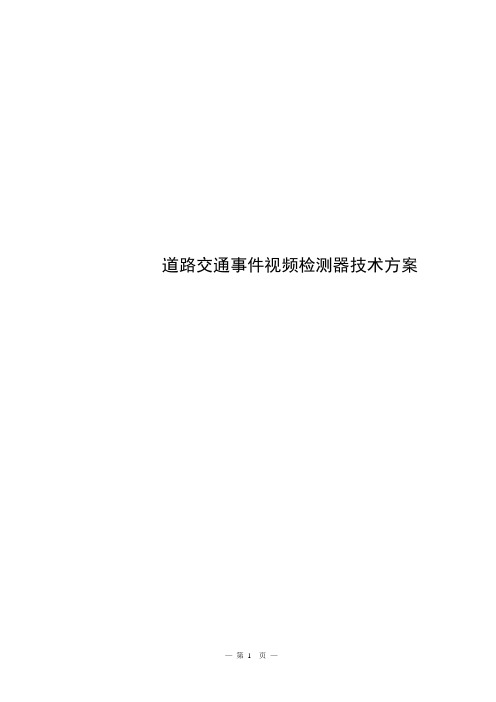 道路交通事件视频检测器技术方案

— 第 1 页 —